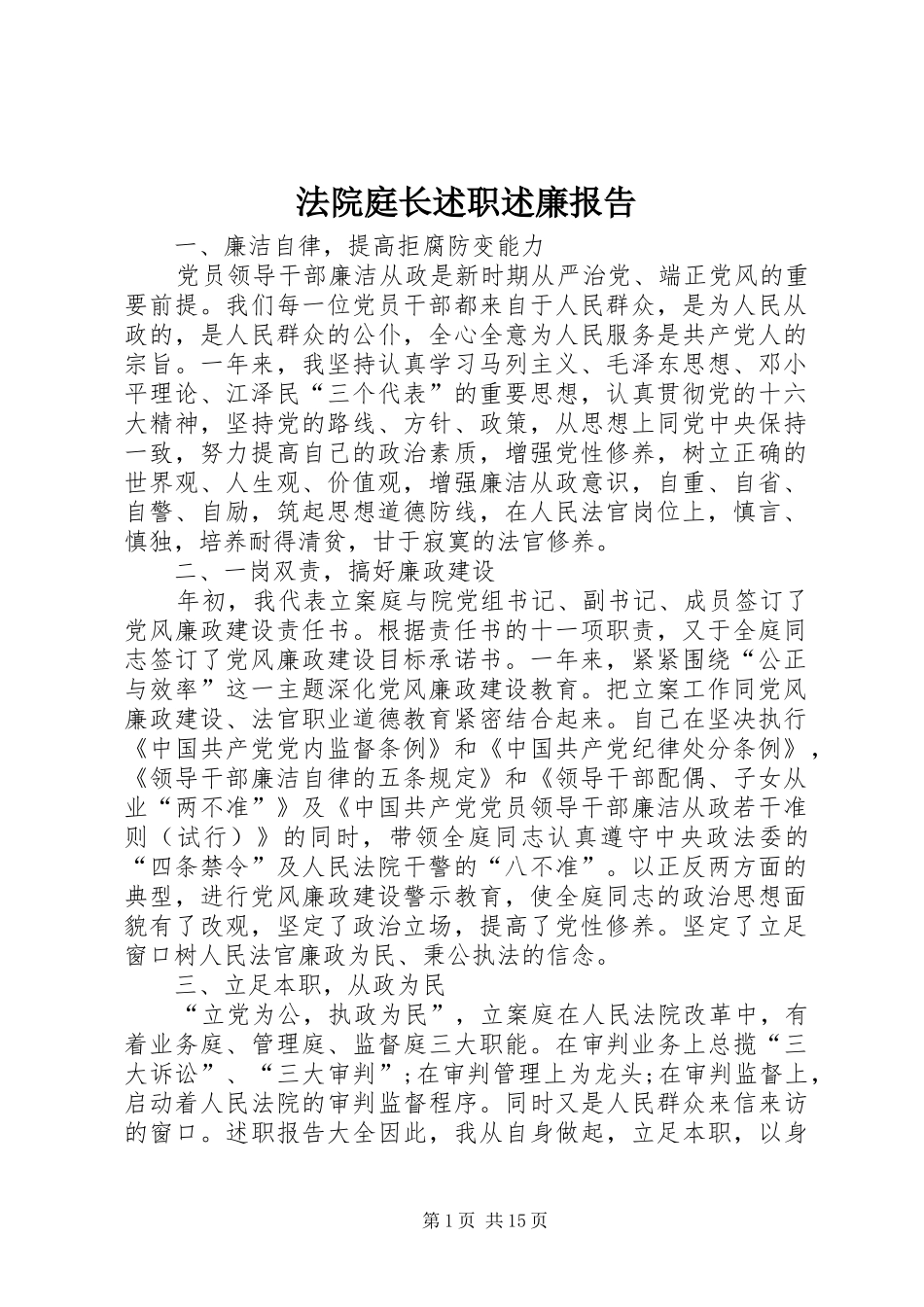 法院庭长述职述廉报告

一、廉洁自律，提高拒腐防变能力

党员领导干部廉洁从政是新时期从严治党、端正党风的重要前提。我们每一位党员干部都来自于人民群众，是为人民从政的，是人民群众的公仆，全心全意为人民服务是共产党人的宗旨。一年来，我坚持认真学习马列主义、毛泽东思想、邓小平理论、江泽民“三个代表”的重要思想，认真贯彻党的十六大精神，坚持党的路线、方针、政策，从思想上同党中央保持一致，努力提高自己的政治素质，增强党性修养，树立正确的世界观、人生观、价值观，增强廉洁从政意识，自重、自省、自警、自励，筑起思想道德防线，在人民法官岗位上，慎言、慎独，培养耐得清贫，甘于寂寞的法官修养。

二、一岗双责，搞好廉政建设

年初，我代表立案庭与院党组书记、副书记、成员签订了党风廉政建设责任书。根据责任书的十一项职责，又于全庭同志签订了党风廉政建设目标承诺书。一年来，紧紧围绕“公正与效率”这一主题深化党风廉政建设教育。把立案工作同党风廉政建设、法官职业道德教育紧密结合起来。自己在坚决执行《中国共产党党内监督条例》和《中国共产党纪律处分条例》，《领导干部廉洁自律的五条规定》和《领导干部配偶、子女从业“两不准”》及《中国共产党党员领导干部廉洁从政若干准则（试行）》的同时，带领全庭同志认真遵守中央政法委的“四条禁令”及人民法院干警的“八不准”。以正反两方面的典型，进行党风廉政建设警示教育，使全庭同志的政治思想面貌有了改观，坚定了政治立场，提高了党性修养。坚定了立足窗口树人民法官廉政为民、秉公执法的信念。

三、立足本职，从政为民

“立党为公，执政为民”，立案庭在人民法院改革中，有着业务庭、管理庭、监督庭三大职能。在审判业务上总揽“三大诉讼”、“三大审判”;在审判管理上为龙头;在审判监督上，启动着人民法院的审判监督程序。同时又是人民群众来信来访的窗口。述职报告大全因此，我从自身做起，立足本职，以身

第1页 共15页